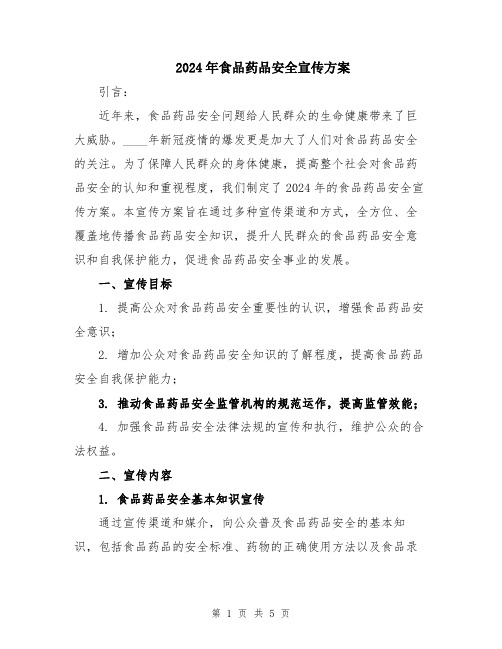 2024年食品药品安全宣传方案

引言：

近年来，食品药品安全问题给人民群众的生命健康带来了巨大威胁。____年新冠疫情的爆发更是加大了人们对食品药品安全的关注。为了保障人民群众的身体健康，提高整个社会对食品药品安全的认知和重视程度，我们制定了2024年的食品药品安全宣传方案。本宣传方案旨在通过多种宣传渠道和方式，全方位、全覆盖地传播食品药品安全知识，提升人民群众的食品药品安全意识和自我保护能力，促进食品药品安全事业的发展。

一、宣传目标

1. 提高公众对食品药品安全重要性的认识，增强食品药品安全意识；

2. 增加公众对食品药品安全知识的了解程度，提高食品药品安全自我保护能力；

3. 推动食品药品安全监管机构的规范运作，提高监管效能；

4. 加强食品药品安全法律法规的宣传和执行，维护公众的合法权益。

二、宣传内容

1. 食品药品安全基本知识宣传

通过宣传渠道和媒介，向公众普及食品药品安全的基本知识，包括食品药品的安全标准、药物的正确使用方法以及食品录

第 1 页 共 5 页